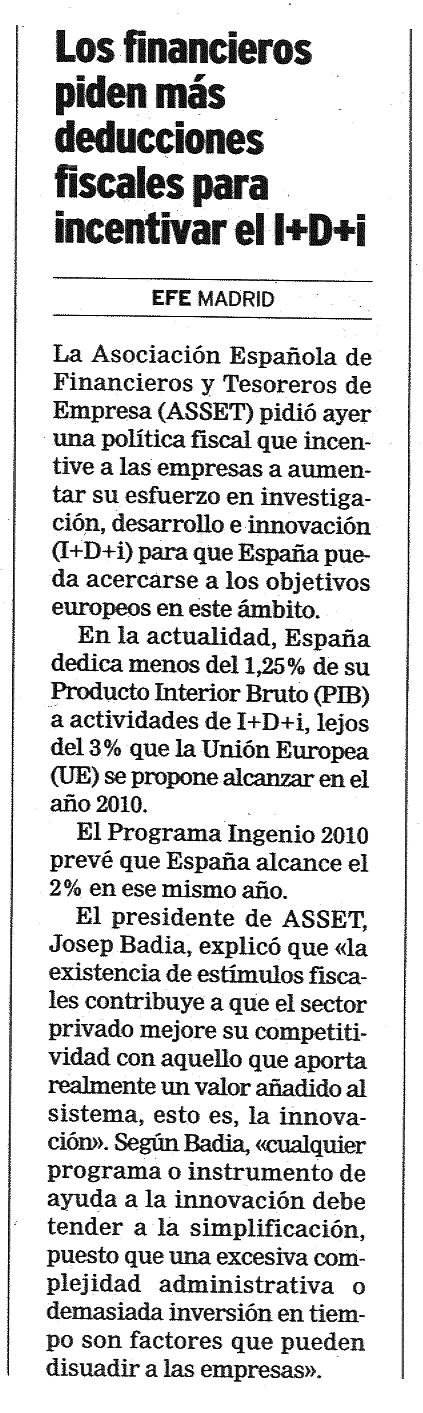 Los financieros piden más deducciones fiscales para incentivar el I+D+i

EFE MADRID

La Asociación Española de Financieros y Tesoreros de Empresa (ASSET) pidió ayer una política fiscal que incentive a las empresas a aumentar su esfuerzo en investigación, desarrollo e innovación (I+D+i) para que España pueda acercarse a los objetivos europeos en este ámbito.

En la actualidad, España dedica menos del 1,25% de su Producto Interior Bruto (PIB) a actividades de I+D+i, lejos del 3% que la Unión Europea (UE) se propone alcanzar en el año 2010.

El Programa Ingenio 2010 prevé que España alcance el 2% en ese mismo año.

El presidente de ASSET, Josep Badia, explicó que «la existencia de estímulos fiscales contribuye a que el sector privado mejore su competitividad con aquello que aporta realmente un valor añadido al sistema, esto es, la innovación». Según Badia, «cualquier programa o instrumento de ayuda a la innovación debe tender a la simplificación, puesto que una excesiva complejidad administrativa o demasiada inversión en tiempo son factores que pueden disuadir a las empresas».